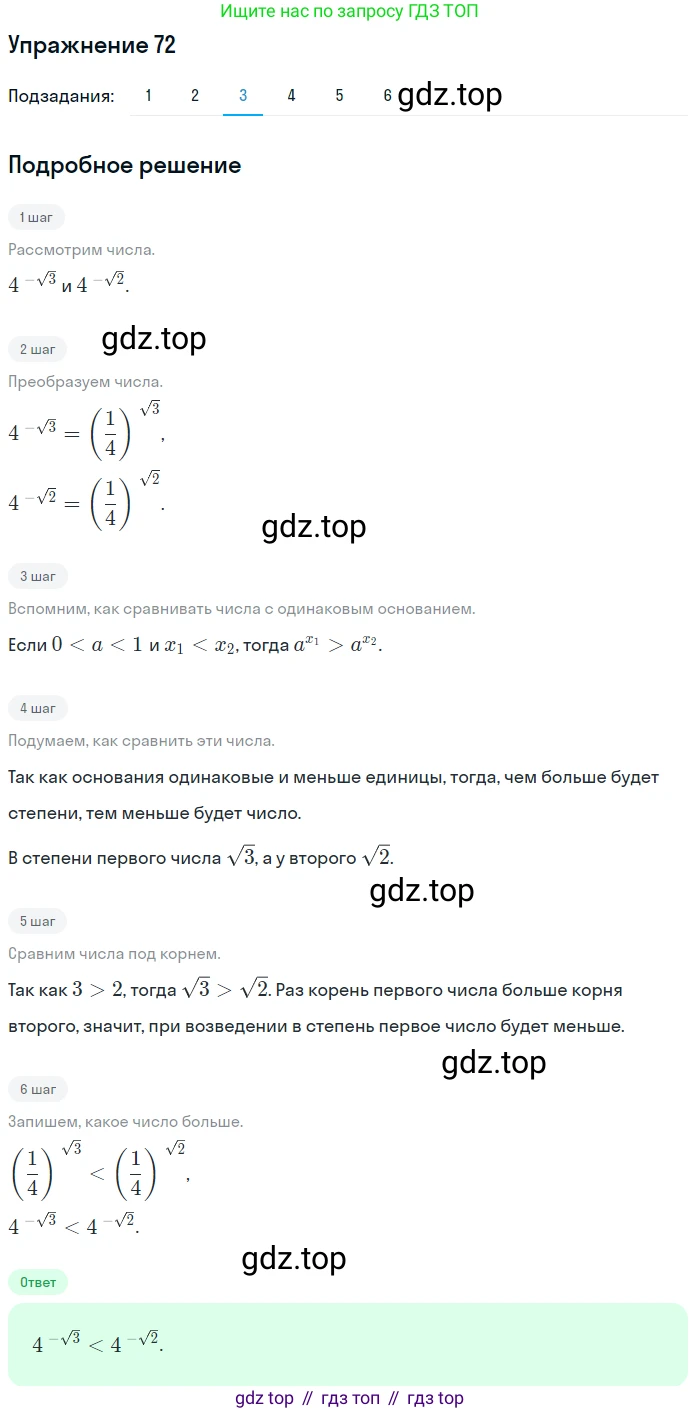 Ищите нас по запросу ГДЗ ТОП

Упражнение 72

Подзадания: 1 2 3 4 5 6 gdz.top

Подробное решение

1 шаг

Рассмотрим числа.

$4^{-\sqrt{3}}$ и $4^{-\sqrt{2}}$.

gdz.top

2 шаг

Преобразуем числа.

$4^{-\sqrt{3}} = \left(\frac{1}{4}\right)^{\sqrt{3}}$,

$4^{-\sqrt{2}} = \left(\frac{1}{4}\right)^{\sqrt{2}}$.

gdz.top

3 шаг

Вспомним, как сравнивать числа с одинаковым основанием.

Если $0 < a < 1$ и $x_1 < x_2$, тогда $a^{x_1} > a^{x_2}$.

4 шаг

Подумаем, как сравнить эти числа.

Так как основания одинаковые и меньше единицы, тогда, чем больше будет степени, тем меньше будет число.

В степени первого числа $\sqrt{3}$, а у второго $\sqrt{2}$.

gdz.top

5 шаг

Сравним числа под корнем.

Так как $3 > 2$, тогда $\sqrt{3} > \sqrt{2}$. Раз корень первого числа больше корня второго, значит, при возведении в степень первое число будет меньше.

gdz.top

6 шаг

Запишем, какое число больше.

$\left(\frac{1}{4}\right)^{\sqrt{3}} < \left(\frac{1}{4}\right)^{\sqrt{2}}$,

$4^{-\sqrt{3}} < 4^{-\sqrt{2}}$.

gdz.top

Ответ

$4^{-\sqrt{3}} < 4^{-\sqrt{2}}$.

gdz top // гдз топ // гдз top